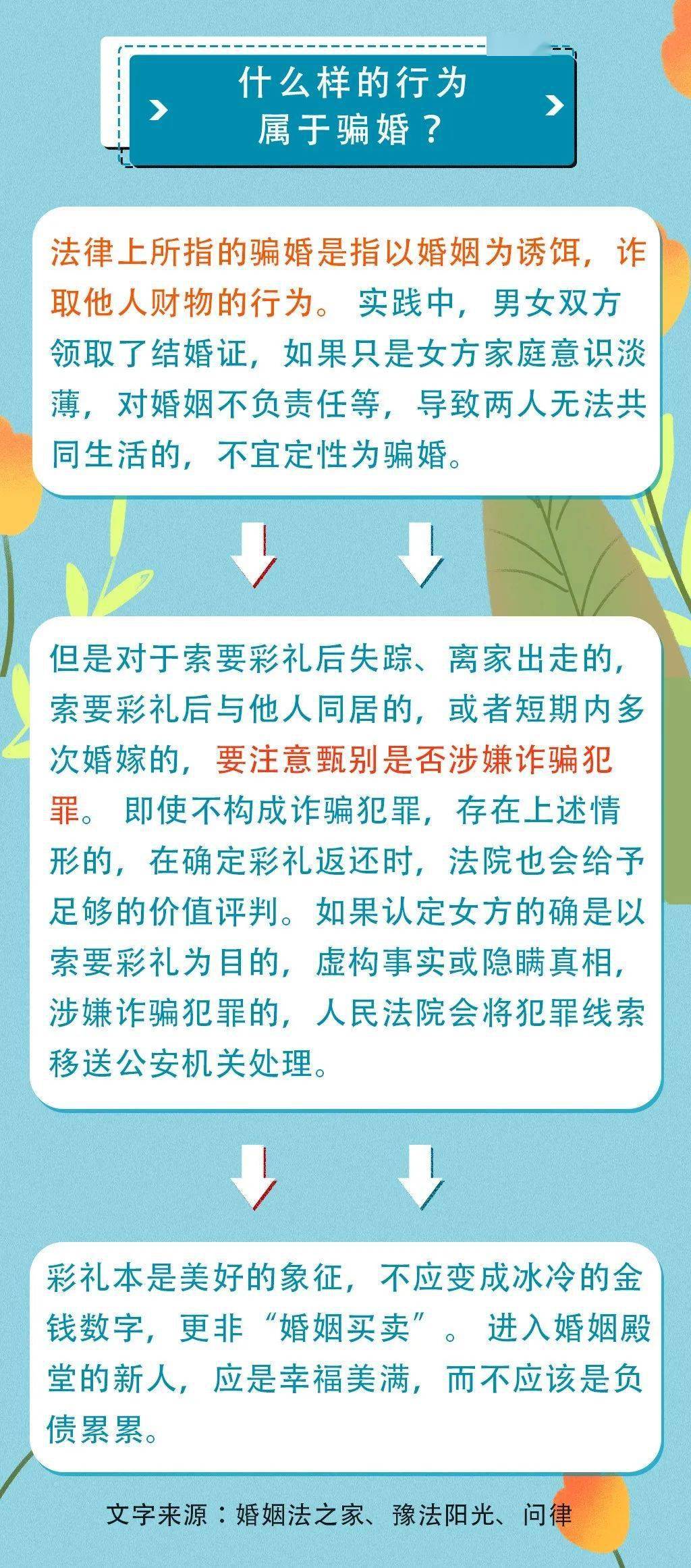 什么样的行为
属于骗婚？

法律上所指的骗婚是指以婚姻为诱饵，诈取他人财物的行为。实践中，男女双方领取了结婚证，如果只是女方家庭意识淡薄，对婚姻不负责任等，导致两人无法共同生活的，不宜定性为骗婚。

但是对于索要彩礼后失踪、离家出走的，索要彩礼后与他人同居的，或者短期内多次婚嫁的，要注意甄别是否涉嫌诈骗犯罪。即使不构成诈骗犯罪，存在上述情形的，在确定彩礼返还时，法院也会给予足够的价值评判。如果认定女方的确是以索要彩礼为目的，虚构事实或隐瞒真相，涉嫌诈骗犯罪的，人民法院会将犯罪线索移送公安机关处理。

彩礼本是美好的象征，不应变成冰冷的金钱数字，更非“婚姻买卖”。进入婚姻殿堂的新人，应是幸福美满，而不应该是负债累累。

文字来源：婚姻法之家、豫法阳光、问律